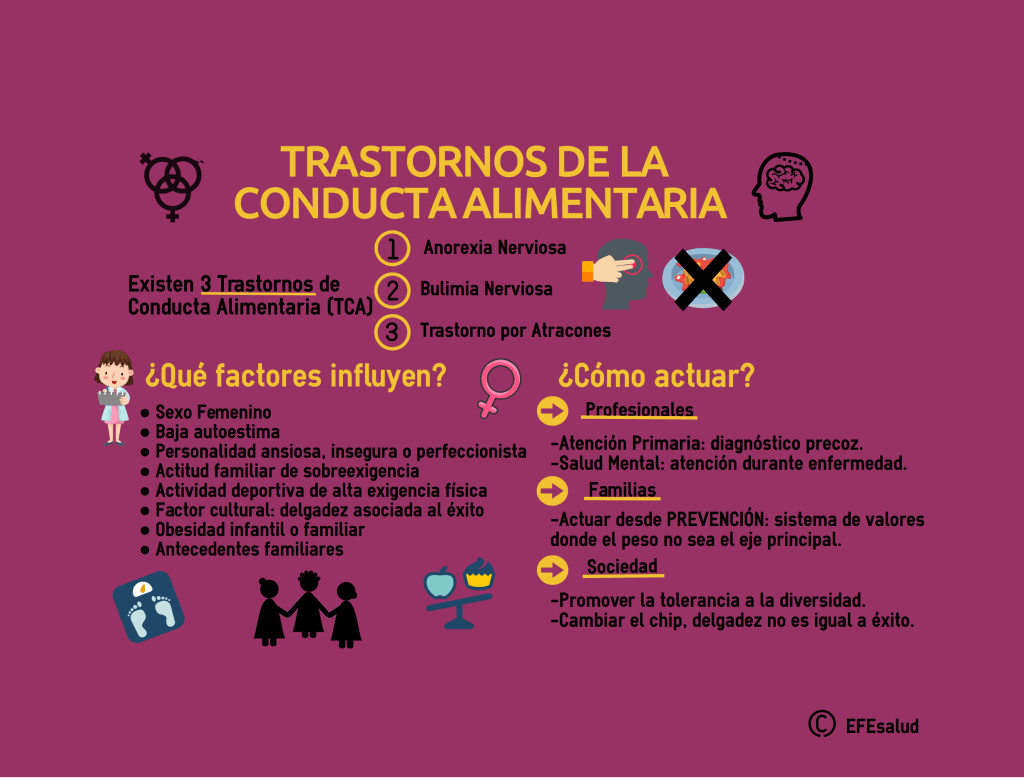 TRASTORNOS DE LA CONDUCTA ALIMENTARIA

Existen 3 Trastornos de Conducta Alimentaria (TCA)

1 Anorexia Nerviosa
2 Bulimia Nerviosa
3 Trastorno por Atracones

¿Qué factores influyen?

● Sexo Femenino
● Baja autoestima
● Personalidad ansiosa, insegura o perfeccionista
● Actitud familiar de sobreexigencia
● Actividad deportiva de alta exigencia física
● Factor cultural: delgadez asociada al éxito
● Obesidad infantil o familiar
● Antecedentes familiares

¿Cómo actuar?

Profesionales
-Atención Primaria: diagnóstico precoz.
-Salud Mental: atención durante enfermedad.

Familias
-Actuar desde PREVENCIÓN: sistema de valores donde el peso no sea el eje principal.

Sociedad
-Promover la tolerancia a la diversidad.
-Cambiar el chip, delgadez no es igual a éxito.

© EFEsalud